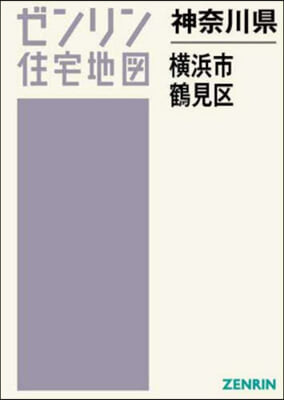 ゼンリン
住宅地図

神奈川県

横浜市
鶴見区

ZENRIN